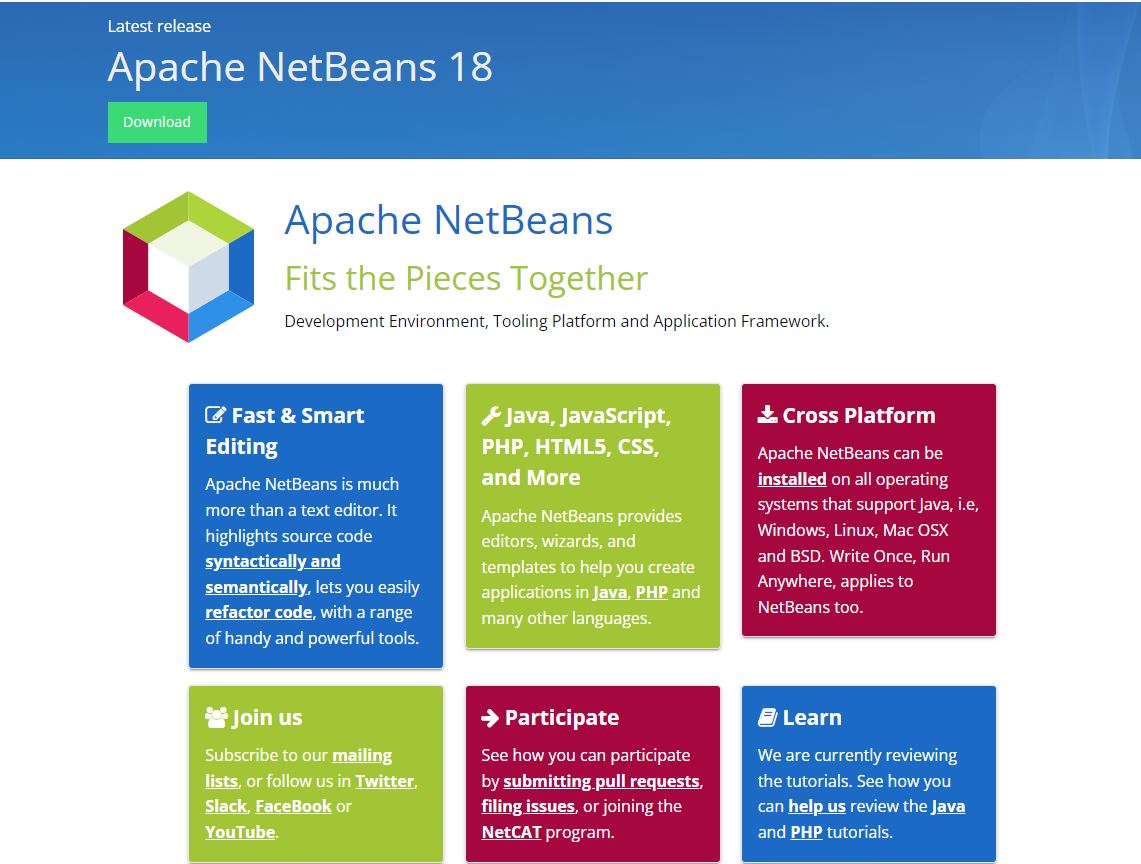 Latest release

Apache NetBeans 18

Download

Apache NetBeans

Fits the Pieces Together

Development Environment, Tooling Platform and Application Framework.

Fast & Smart Editing

Apache NetBeans is much more than a text editor. It highlights source code syntactically and semantically, lets you easily refactor code, with a range of handy and powerful tools.

Java, JavaScript, PHP, HTML5, CSS, and More

Apache NetBeans provides editors, wizards, and templates to help you create applications in Java, PHP and many other languages.

Cross Platform

Apache NetBeans can be installed on all operating systems that support Java, i.e, Windows, Linux, Mac OSX and BSD. Write Once, Run Anywhere, applies to NetBeans too.

Join us

Subscribe to our mailing lists, or follow us in Twitter, Slack, FaceBook or YouTube.

Participate

See how you can participate by submitting pull requests, filing issues, or joining the NetCAT program.

Learn

We are currently reviewing the tutorials. See how you can help us review the Java and PHP tutorials.